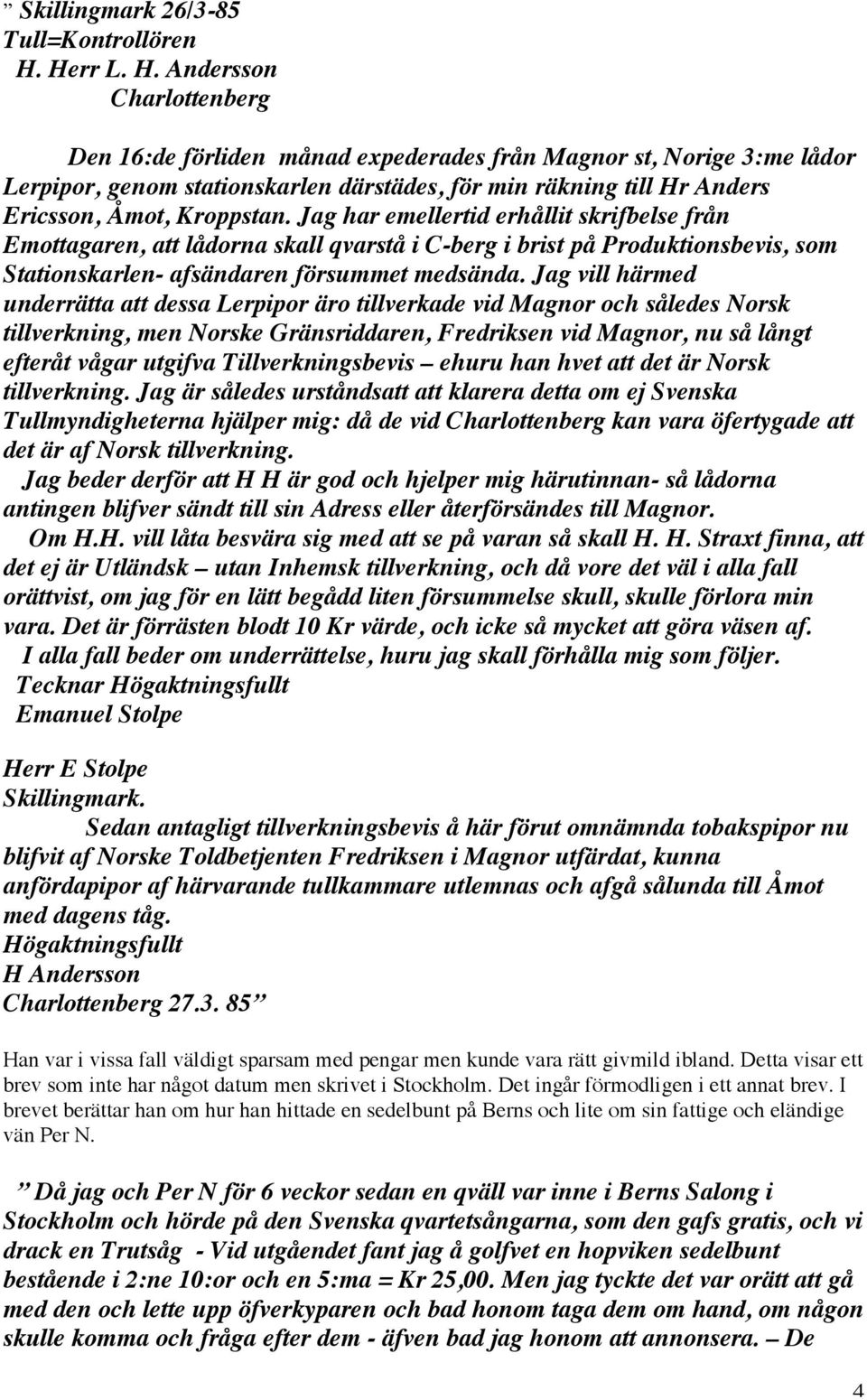 ” Skillingmark 26/3-85
Tull=Kontrollören
H. Herr L. H. Andersson
Charlottenberg

Den 16:de förliden månad expederades från Magnor st, Norige 3:me lådor Lerpipor, genom stationskarlen därstädes, för min räkning till Hr Anders Ericsson, Åmot, Kroppstan. Jag har emellertid erhållit skrifbelse från Emottagaren, att lådorna skall qvarstå i C-berg i brist på Produktionsbevis, som Stationskarlen- afsändaren försummet medsända. Jag vill härmed underrätta att dessa Lerpipor äro tillverkade vid Magnor och således Norsk tillverkning, men Norske Gränsriddaren, Fredriksen vid Magnor, nu så långt efteråt vågar utgifva Tillverkningsbevis – ehuru han hvet att det är Norsk tillverkning. Jag är således urståndsatt att klarera detta om ej Svenska Tullmyndigheterna hjälper mig: då de vid Charlottenberg kan vara öfertygade att det är af Norsk tillverkning.

Jag beder derför att H H är god och hjelper mig härutinnan- så lådorna antingen blifver sändt till sin Adress eller återförsändes till Magnor.

Om H.H. vill låta besvära sig med att se på varan så skall H. H. Straxt finna, att det ej är Utländsk – utan Inhemsk tillverkning, och då vore det väl i alla fall orättvist, om jag för en lätt begådd liten försummelse skull, skulle förlora min vara. Det är förrästen blodt 10 Kr värde, och icke så mycket att göra väsen af.

I alla fall beder om underrättelse, huru jag skall förhålla mig som följer.
Tecknar Högaktningsfullt
Emanuel Stolpe

Herr E Stolpe
Skillingmark.
Sedan antagligt tillverkningsbevis å här förut omnämnda tobakspipor nu blifvit af Norske Toldbetjenten Fredriksen i Magnor utfärdat, kunna anfördapipor af härvarande tullkammare utlemnas och afgå sålunda till Åmot med dagens tåg.
Högaktningsfullt
H Andersson
Charlottenberg 27.3. 85”

Han var i vissa fall väldigt sparsam med pengar men kunde vara rätt givmild ibland. Detta visar ett brev som inte har något datum men skrivet i Stockholm. Det ingår förmodligen i ett annat brev. I brevet berättar han om hur han hittade en sedelbunt på Berns och lite om sin fattige och eländige vän Per N.

” Då jag och Per N för 6 veckor sedan en qväll var inne i Berns Salong i Stockholm och hörde på den Svenska qvartetsångarna, som den gafs gratis, och vi drack en Trutsåg - Vid utgåendet fant jag å golfvet en hopviken sedelbunt bestående i 2:ne 10:or och en 5:ma = Kr 25,00. Men jag tyckte det var orätt att gå med den och lette upp öfverkyparen och bad honom taga dem om hand, om någon skulle komma och fråga efter dem - äfven bad jag honom att annonsera. – De

4